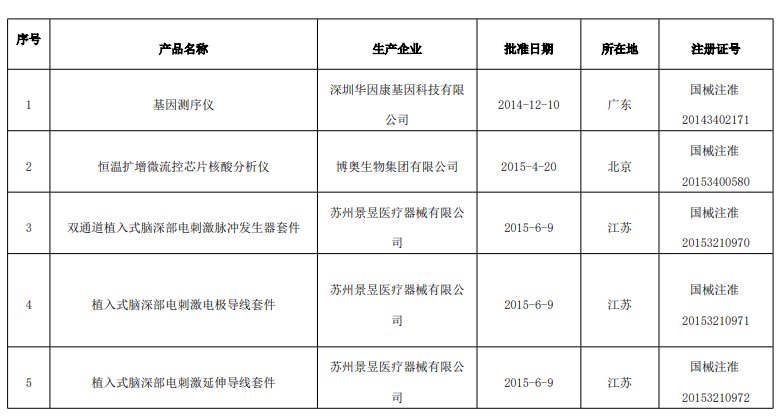 | 序号 | 产品名称 | 生产企业 | 批准日期 | 所在地 | 注册证号 |
|---|---|---|---|---|---|
| 1 | 基因测序仪 | 深圳华因康基因科技有限公司 | 2014-12-10 | 广东 | 国械注准 20143402171 |
| 2 | 恒温扩增微流控芯片核酸分析仪 | 博奥生物集团有限公司 | 2015-4-20 | 北京 | 国械注准 20153400580 |
| 3 | 双通道植入式脑深部电刺激脉冲发生器套件 | 苏州景昱医疗器械有限公司 | 2015-6-9 | 江苏 | 国械注准 20153210970 |
| 4 | 植入式脑深部电刺激电极导线套件 | 苏州景昱医疗器械有限公司 | 2015-6-9 | 江苏 | 国械注准 20153210971 |
| 5 | 植入式脑深部电刺激延伸导线套件 | 苏州景昱医疗器械有限公司 | 2015-6-9 | 江苏 | 国械注准 20153210972 |